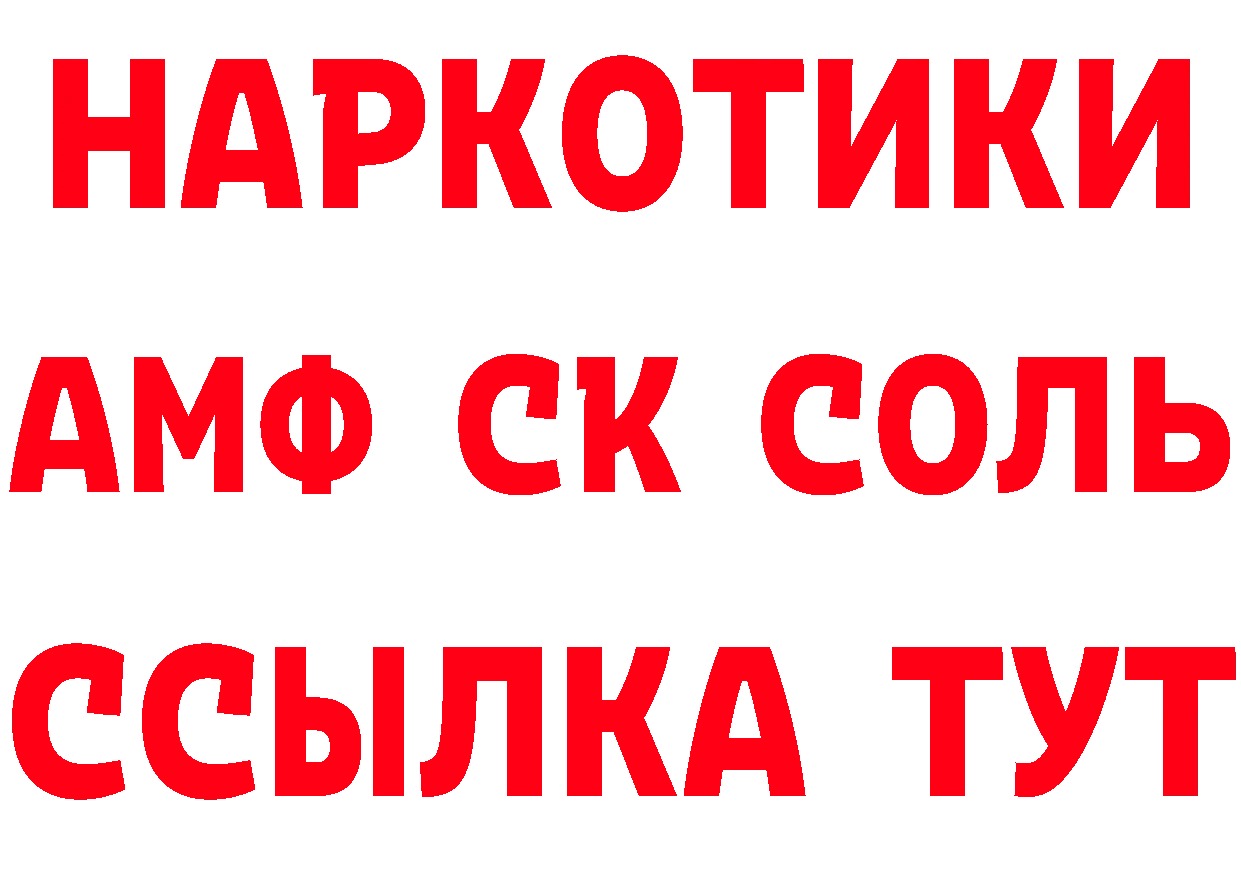 НАРКОТИКИ

АМФ СК СОЛЬ

ССЫЛКА ТУТ